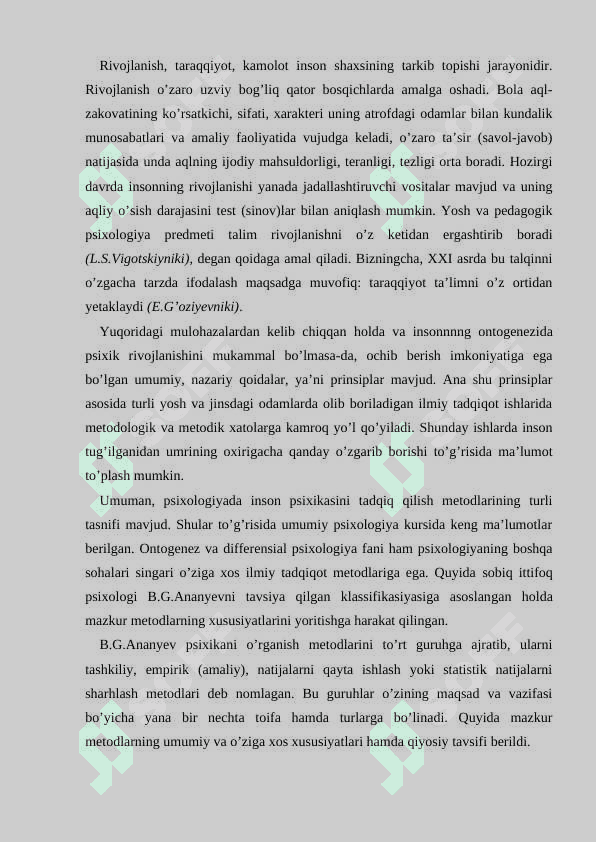 Rivojlanish, taraqqiyot, kamolot inson shaxsining tarkib topishi jarayonidir. Rivojlanish o’zaro uzviy bog’liq qator bosqichlarda amalga oshadi. Bola aql-zakovatining ko’rsatkichi, sifati, xarakteri uning atrofdagi odamlar bilan kundalik munosabatlari va amaliy faoliyatida vujudga keladi, o’zaro ta’sir (savol-javob) natijasida unda aqlning ijodiy mahsuldorligi, teranligi, tezligi orta boradi. Hozirgi davrda insonning rivojlanishi yanada jadallashtiruvchi vositalar mavjud va uning aqliy o’sish darajasini test (sinov)lar bilan aniqlash mumkin. Yosh va pedagogik psixologiya predmeti talim rivojlanishni o’z ketidan ergashtirib boradi (L.S.Vigotskiyniki), degan qoidaga amal qiladi. Bizningcha, XXI asrda bu talqinni o’zgacha tarzda ifodalash maqsadga muvofiq: taraqqiyot ta’limni o’z ortidan yetaklaydi (E.G’oziyevniki).

Yuqoridagi mulohazalardan kelib chiqqan holda va insonnnng ontogenezida psixik rivojlanishini mukammal bo’lmasa-da, ochib berish imkoniyatiga ega bo’lgan umumiy, nazariy qoidalar, ya’ni prinsiplar mavjud. Ana shu prinsiplar asosida turli yosh va jinsdagi odamlarda olib boriladigan ilmiy tadqiqot ishlarida metodologik va metodik xatolarga kamroq yo’l qo’yiladi. Shunday ishlarda inson tug’ilganidan umrining oxirigacha qanday o’zgarib borishi to’g’risida ma’lumot to’plash mumkin.

Umuman, psixologiyada inson psixikasini tadqiq qilish metodlarining turli tasnifi mavjud. Shular to’g’risida umumiy psixologiya kursida keng ma’lumotlar berilgan. Ontogenez va differensial psixologiya fani ham psixologiyaning boshqa sohalari singari o’ziga xos ilmiy tadqiqot metodlariga ega. Quyida sobiq ittifoq psixologi B.G.Ananyevni tavsiya qilgan klassifikasiyasiga asoslangan holda mazkur metodlarning xususiyatlarini yoritishga harakat qilingan.

B.G.Ananyev psixikani o’rganish metodlarini to’rt guruhga ajratib, ularni tashkiliy, empirik (amaliy), natijalarni qayta ishlash yoki statistik natijalarni sharhlash metodlari deb nomlagan. Bu guruhlar o’zining maqsad va vazifasi bo’yicha yana bir nechta toifa hamda turlarga bo’linadi. Quyida mazkur metodlarning umumiy va o’ziga xos xususiyatlari hamda qiyosiy tavsifi berildi.